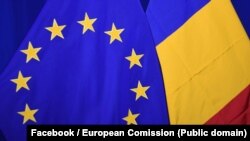 Facebook / European Comission (Public domain)